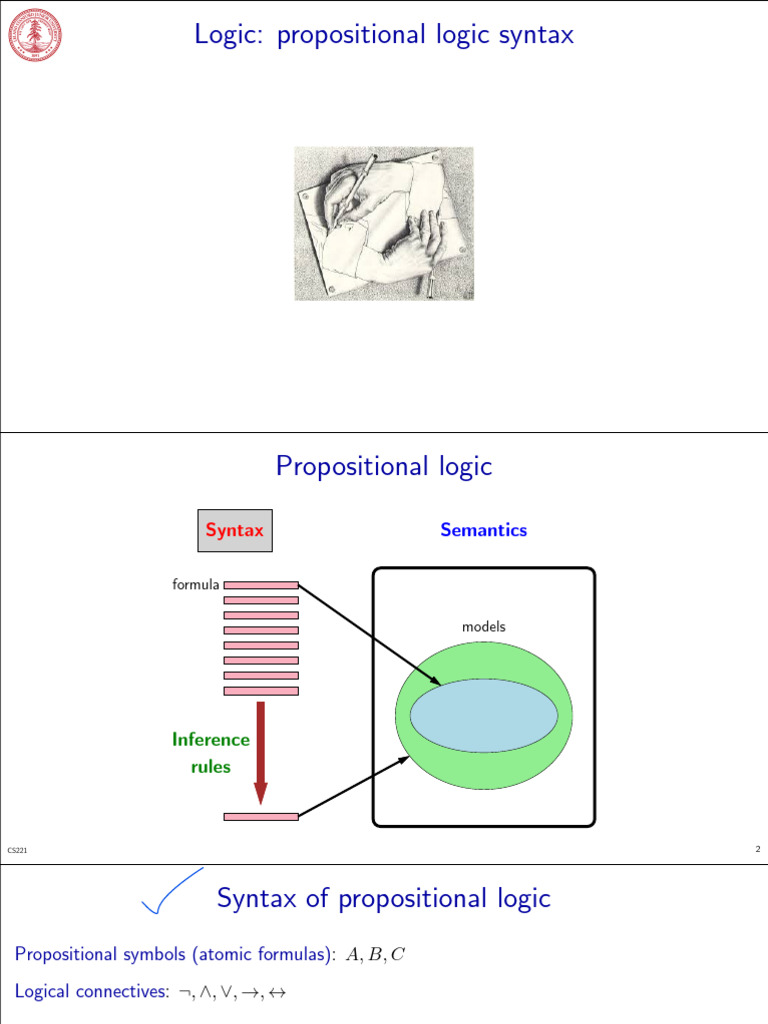 Logic: propositional logic syntax

Propositional logic

Syntax

Semantics

formula

models

Inference rules

CS221

2

Syntax of propositional logic

Propositional symbols (atomic formulas): $A, B, C$

Logical connectives: $\neg, \wedge, \vee, \rightarrow, \leftrightarrow$